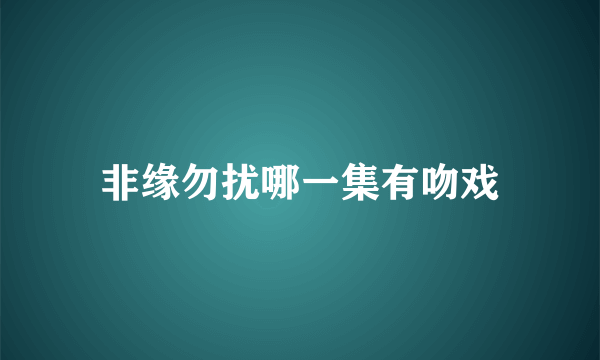 非缘勿扰哪一集有吻戏